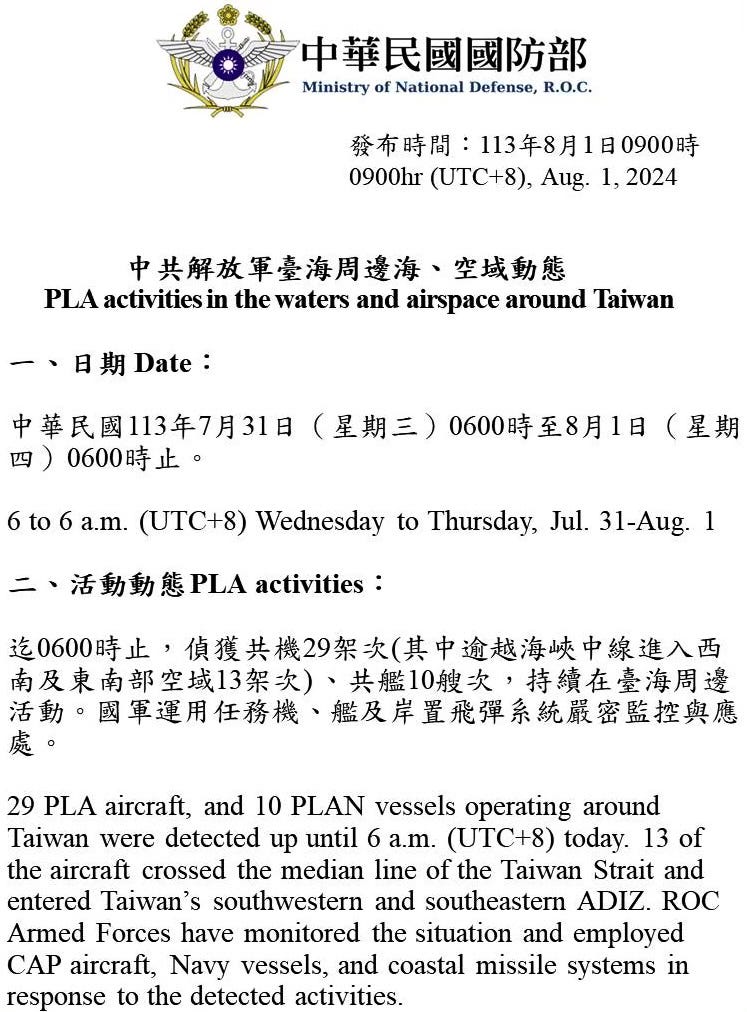 中華民國國防部
Ministry of National Defense, R.O.C.

發布時間：113年8月1日0900時
0900hr (UTC+8), Aug. 1, 2024

中共解放軍臺海周邊海、空域動態
PLA activities in the waters and airspace around Taiwan

一、日期 Date：

中華民國113年7月31日（星期三）0600時至8月1日（星期四）0600時止。

6 to 6 a.m. (UTC+8) Wednesday to Thursday, Jul. 31-Aug. 1

二、活動動態 PLA activities：

迄0600時止，偵獲共機29架次(其中逾越海峽中線進入西南及東南部空域13架次)、共艦10艘次，持續在臺海周邊活動。國軍運用任務機、艦及岸置飛彈系統嚴密監控與應處。

29 PLA aircraft, and 10 PLAN vessels operating around Taiwan were detected up until 6 a.m. (UTC+8) today. 13 of the aircraft crossed the median line of the Taiwan Strait and entered Taiwan's southwestern and southeastern ADIZ. ROC Armed Forces have monitored the situation and employed CAP aircraft, Navy vessels, and coastal missile systems in response to the detected activities.